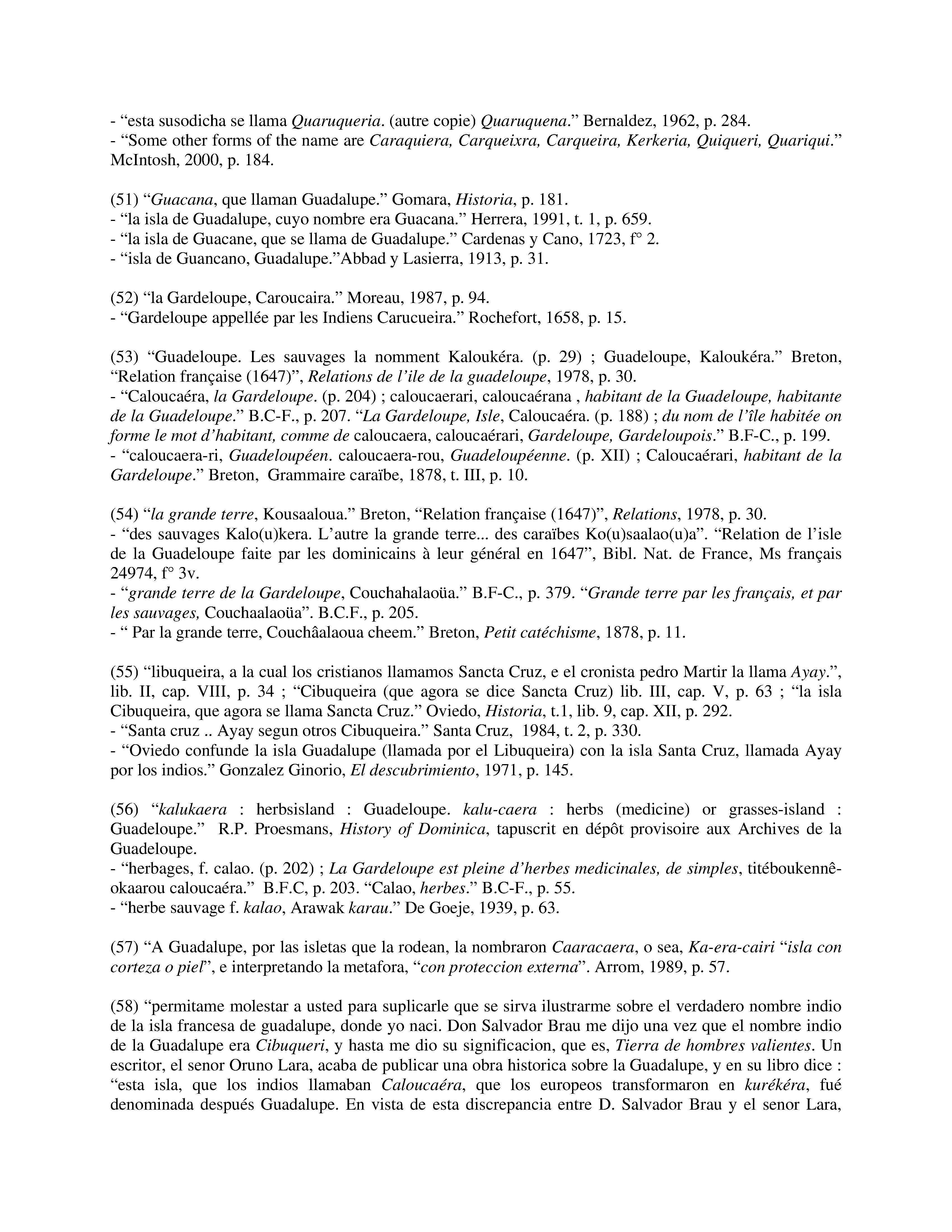 - “esta susodicha se llama Quaruqueria. (autre copie) Quaruquena.” Bernaldez, 1962, p. 284.
- “Some other forms of the name are Caraquiera, Carqueixra, Carqueira, Kerkeria, Quiqueri, Quariqui.” McIntosh, 2000, p. 184.

(51) “Guacana, que llaman Guadalupe.” Gomara, Historia, p. 181.
- “la isla de Guadalupe, cuyo nombre era Guacana.” Herrera, 1991, t. 1, p. 659.
- “la isla de Guacane, que se llama de Guadalupe.” Cardenas y Cano, 1723, f° 2.
- “isla de Guancano, Guadalupe.”Abbad y Lasierra, 1913, p. 31.

(52) “la Gardeloupe, Caroucaira.” Moreau, 1987, p. 94.
- “Gardeloupe appellée par les Indiens Carucueira.” Rochefort, 1658, p. 15.

(53) “Guadeloupe. Les sauvages la nomment Kaloukéra. (p. 29) ; Guadeloupe, Kaloukéra.” Breton, “Relation française (1647)”, Relations de l’ile de la guadeloupe, 1978, p. 30.
- “Caloucaéra, la Gardeloupe. (p. 204) ; caloucaerari, caloucaérana , habitant de la Guadeloupe, habitante de la Guadeloupe.” B.C-F., p. 207. “La Gardeloupe, Isle, Caloucaéra. (p. 188) ; du nom de l’île habitée on forme le mot d’habitant, comme de caloucaera, caloucaérari, Gardeloupe, Gardeloupois.” B.F-C., p. 199.
- “caloucaera-ri, Guadeloupéen. caloucaera-rou, Guadeloupéenne. (p. XII) ; Caloucaérari, habitant de la Gardeloupe.” Breton, Grammaire caraïbe, 1878, t. III, p. 10.

(54) “la grande terre, Kousaaloua.” Breton, “Relation française (1647)”, Relations, 1978, p. 30.
- “des sauvages Kalo(u)kera. L’autre la grande terre... des caraïbes Ko(u)saalao(u)a”. “Relation de l’isle de la Guadeloupe faite par les dominicains à leur général en 1647”, Bibl. Nat. de France, Ms français 24974, f° 3v.
- “grande terre de la Gardeloupe, Couchahalaoüa.” B.F-C., p. 379. “Grande terre par les français, et par les sauvages, Couchaalaoüa”. B.C.F., p. 205.
- “ Par la grande terre, Couchâalaoua cheem.” Breton, Petit catéchisme, 1878, p. 11.

(55) “libuqueira, a la cual los cristianos llamamos Sancta Cruz, e el cronista pedro Martir la llama Ayay.”, lib. II, cap. VIII, p. 34 ; “Cibuqueira (que agora se dice Sancta Cruz) lib. III, cap. V, p. 63 ; “la isla Cibuqueira, que agora se llama Sancta Cruz.” Oviedo, Historia, t.1, lib. 9, cap. XII, p. 292.
- “Santa cruz .. Ayay segun otros Cibuqueira.” Santa Cruz, 1984, t. 2, p. 330.
- “Oviedo confunde la isla Guadalupe (llamada por el Libuqueira) con la isla Santa Cruz, llamada Ayay por los indios.” Gonzalez Ginorio, El descubrimiento, 1971, p. 145.

(56) “kalukaera : herbsisland : Guadeloupe. kalu-caera : herbs (medicine) or grasses-island : Guadeloupe.” R.P. Proesmans, History of Dominica, tapuscrit en dépôt provisoire aux Archives de la Guadeloupe.
- “herbages, f. calao. (p. 202) ; La Gardeloupe est pleine d’herbes medicinales, de simples, titéboukennê-okaarou caloucaéra.” B.F.C, p. 203. “Calao, herbes.” B.C-F., p. 55.
- “herbe sauvage f. kalao, Arawak karau.” De Goeje, 1939, p. 63.

(57) “A Guadalupe, por las isletas que la rodean, la nombraron Caaracaera, o sea, Ka-era-cairi “isla con corteza o piel”, e interpretando la metafora, “con proteccion externa”. Arrom, 1989, p. 57.

(58) “permitame molestar a usted para suplicarle que se sirva ilustrarme sobre el verdadero nombre indio de la isla francesa de guadalupe, donde yo naci. Don Salvador Brau me dijo una vez que el nombre indio de la Guadalupe era Cibuqueri, y hasta me dio su significacion, que es, Tierra de hombres valientes. Un escritor, el senor Oruno Lara, acaba de publicar una obra historica sobre la Guadalupe, y en su libro dice : “esta isla, que los indios llamaban Caloucaéra, que los europeos transformaron en kurékéra, fué denominada después Guadalupe. En vista de esta discrepancia entre D. Salvador Brau y el senor Lara,